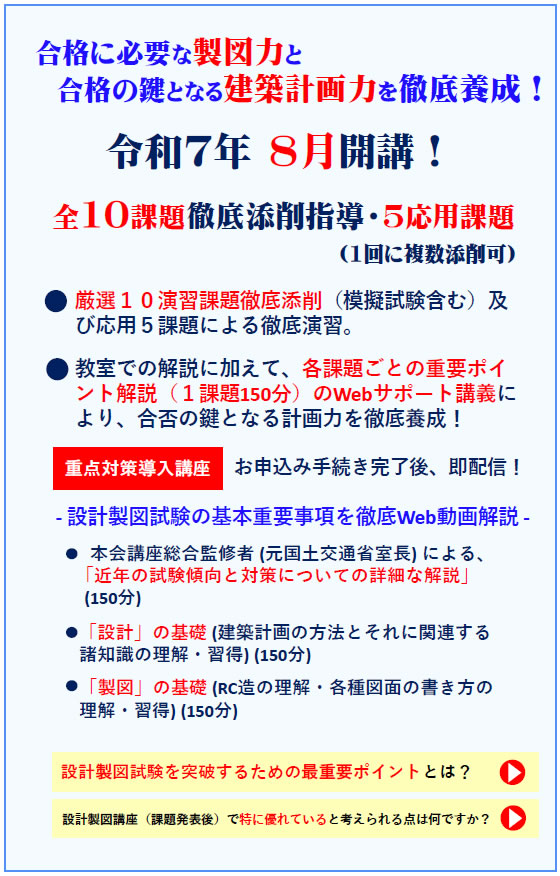 合格に必要な製図力と
合格の鍵となる建築計画力を徹底養成！

令和7年 8月開講！

全10課題徹底添削指導・5応用課題
(1回に複数添削可)

● 厳選１０演習課題徹底添削（模擬試験含む）及び応用５課題による徹底演習。

● 教室での解説に加えて、各課題ごとの重要ポイント解説（１課題150分）のWebサポート講義により、合否の鍵となる計画力を徹底養成！

重点対策導入講座 お申込み手続き完了後、即配信！

- 設計製図試験の基本重要事項を徹底Web動画解説 -

● 本会講座総合監修者 (元国土交通省室長) による、「近年の試験傾向と対策についての詳細な解説」(150分)

●「設計」の基礎 (建築計画の方法とそれに関連する諸知識の理解・習得) (150分)

●「製図」の基礎 (RC造の理解・各種図面の書き方の理解・習得) (150分)

設計製図試験を突破するための最重要ポイントとは？

設計製図講座（課題発表後）で特に優れていると考えられる点は何ですか？